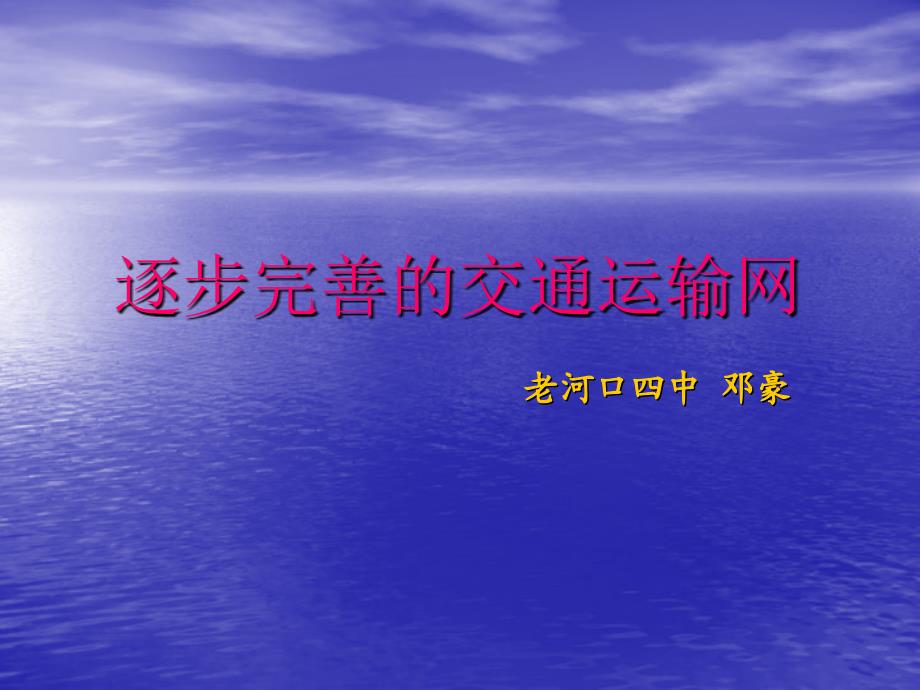 逐步完善的交通运输网

老河口四中 邓豪